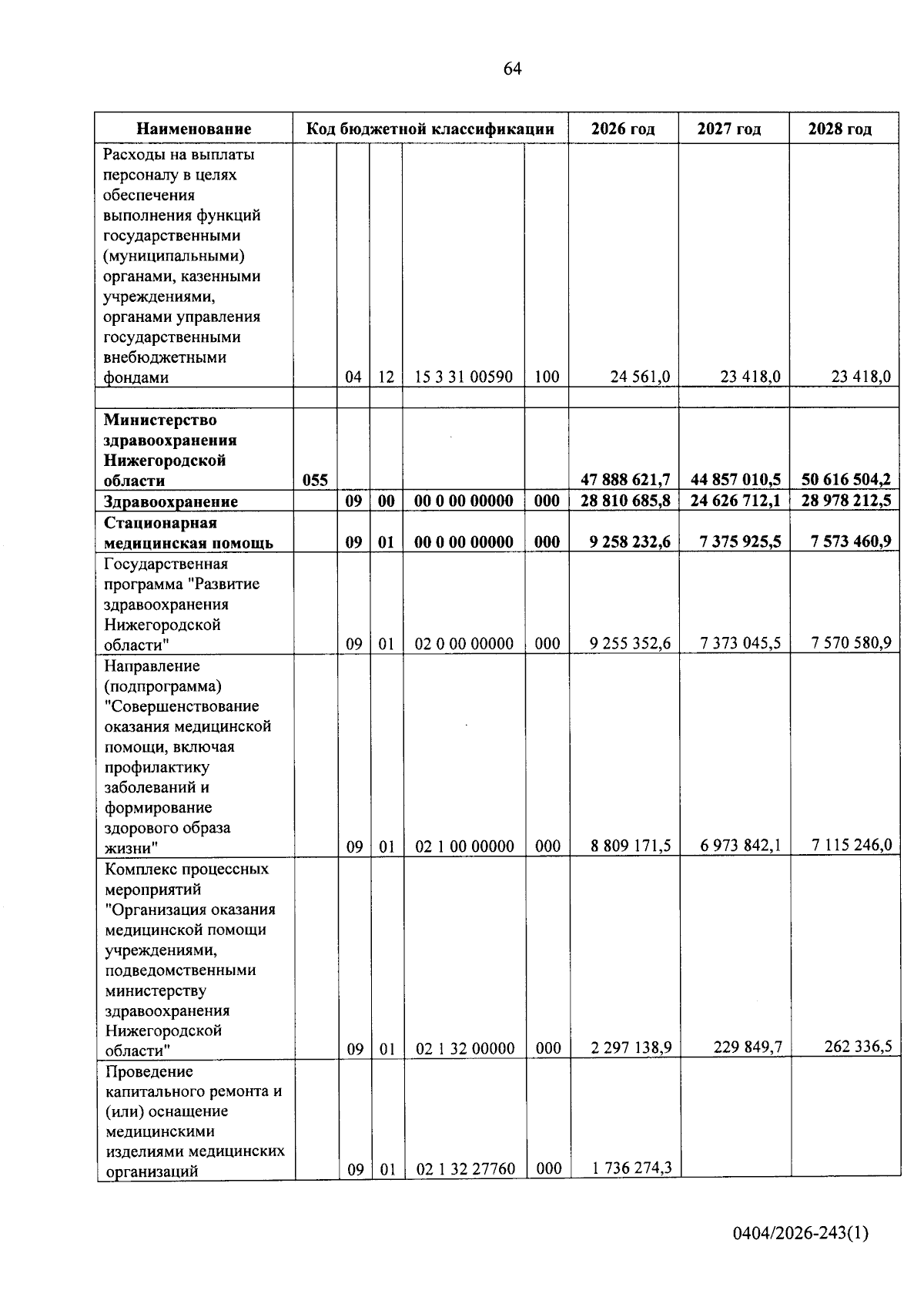 64

| Наименование | Код бюджетной классификации | | | | | 2026 год | 2027 год | 2028 год |
|---|---|---|---|---|---|---|---|---|
| Расходы на выплаты персоналу в целях обеспечения выполнения функций государственными (муниципальными) органами, казенными учреждениями, органами управления государственными внебюджетными фондами | | 04 | 12 | 15 3 31 00590 | 100 | 24 561,0 | 23 418,0 | 23 418,0 |
| | | | | | | | | |
| Министерство здравоохранения Нижегородской области | 055 | | | | | 47 888 621,7 | 44 857 010,5 | 50 616 504,2 |
| Здравоохранение | | 09 | 00 | 00 0 00 00000 | 000 | 28 810 685,8 | 24 626 712,1 | 28 978 212,5 |
| Стационарная медицинская помощь | | 09 | 01 | 00 0 00 00000 | 000 | 9 258 232,6 | 7 375 925,5 | 7 573 460,9 |
| Государственная программа "Развитие здравоохранения Нижегородской области" | | 09 | 01 | 02 0 00 00000 | 000 | 9 255 352,6 | 7 373 045,5 | 7 570 580,9 |
| Направление (подпрограмма) "Совершенствование оказания медицинской помощи, включая профилактику заболеваний и формирование здорового образа жизни" | | 09 | 01 | 02 1 00 00000 | 000 | 8 809 171,5 | 6 973 842,1 | 7 115 246,0 |
| Комплекс процессных мероприятий "Организация оказания медицинской помощи учреждениями, подведомственными министерству здравоохранения Нижегородской области" | | 09 | 01 | 02 1 32 00000 | 000 | 2 297 138,9 | 229 849,7 | 262 336,5 |
| Проведение капитального ремонта и (или) оснащение медицинскими изделиями медицинских организаций | | 09 | 01 | 02 1 32 27760 | 000 | 1 736 274,3 | | |

0404/2026-243(1)